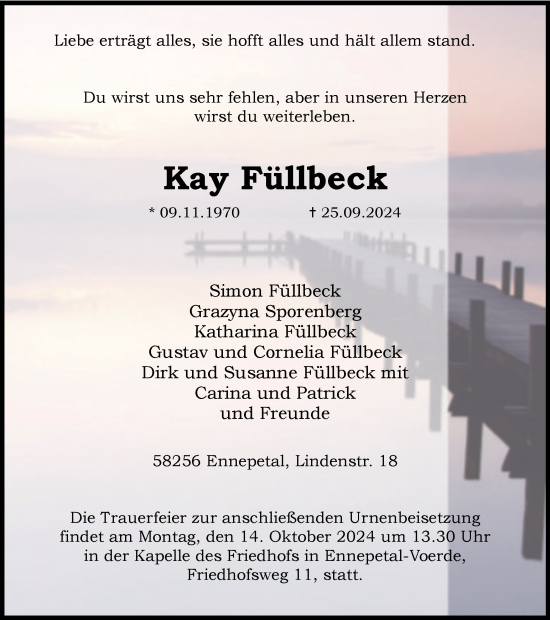 Liebe erträgt alles, sie hofft alles und hält allem stand.

Du wirst uns sehr fehlen, aber in unseren Herzen wirst du weiterleben.

Kay Füllbeck

* 09.11.1970 † 25.09.2024

Simon Füllbeck
Grazyna Sporenberg
Katharina Füllbeck
Gustav und Cornelia Füllbeck
Dirk und Susanne Füllbeck mit
Carina und Patrick
und Freunde

58256 Ennepetal, Lindenstr. 18

Die Trauerfeier zur anschließenden Urnenbeisetzung findet am Montag, den 14. Oktober 2024 um 13.30 Uhr in der Kapelle des Friedhofs in Ennepetal-Voerde, Friedhofsweg 11, statt.